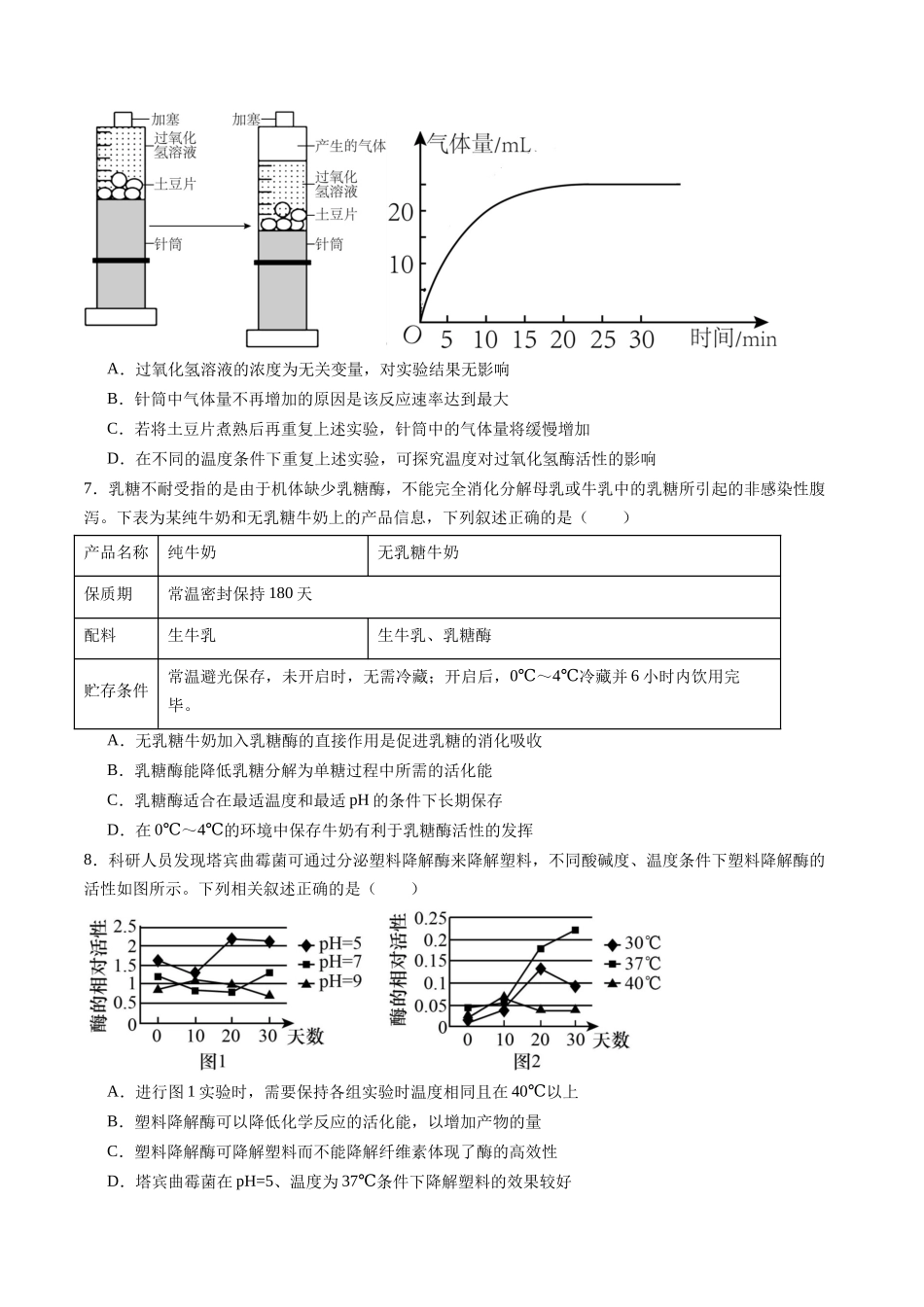 加塞
过氧化氢溶液
土豆片
针筒
加塞
产生的气体
过氧化氢溶液
土豆片
针筒
气体量/mL
20
10
O 5 10 15 20 25 30 时间/min

A．过氧化氢溶液的浓度为无关变量，对实验结果无影响

B．针筒中气体量不再增加的原因是该反应速率达到最大

C．若将土豆片煮熟后再重复上述实验，针筒中的气体量将缓慢增加

D．在不同的温度条件下重复上述实验，可探究温度对过氧化氢酶活性的影响

7．乳糖不耐受指的是由于机体缺少乳糖酶，不能完全消化分解母乳或牛乳中的乳糖所引起的非感染性腹泻。下表为某纯牛奶和无乳糖牛奶上的产品信息，下列叙述正确的是（　　）

| 产品名称 | 纯牛奶 | 无乳糖牛奶 |
|---|---|---|
| 保质期 | 常温密封保持180天 | |
| 配料 | 生牛乳 | 生牛乳、乳糖酶 |
| 贮存条件 | 常温避光保存，未开启时，无需冷藏；开启后，0℃～4℃冷藏并6小时内饮用完毕。 | |

A．无乳糖牛奶加入乳糖酶的直接作用是促进乳糖的消化吸收

B．乳糖酶能降低乳糖分解为单糖过程中所需的活化能

C．乳糖酶适合在最适温度和最适pH的条件下长期保存

D．在0℃～4℃的环境中保存牛奶有利于乳糖酶活性的发挥

8．科研人员发现塔宾曲霉菌可通过分泌塑料降解酶来降解塑料，不同酸碱度、温度条件下塑料降解酶的活性如图所示。下列相关叙述正确的是（　　）

酶的相对活性
2.5
2
1.5
1
0.5
0
0 10 20 30 天数
pH=5
pH=7
pH=9
图1

酶的相对活性
0.25
0.2
0.15
0.1
0.05
0
0 10 20 30 天数
30℃
37℃
40℃
图2

A．进行图1实验时，需要保持各组实验时温度相同且在40℃以上

B．塑料降解酶可以降低化学反应的活化能，以增加产物的量

C．塑料降解酶可降解塑料而不能降解纤维素体现了酶的高效性

D．塔宾曲霉菌在pH=5、温度为37℃条件下降解塑料的效果较好